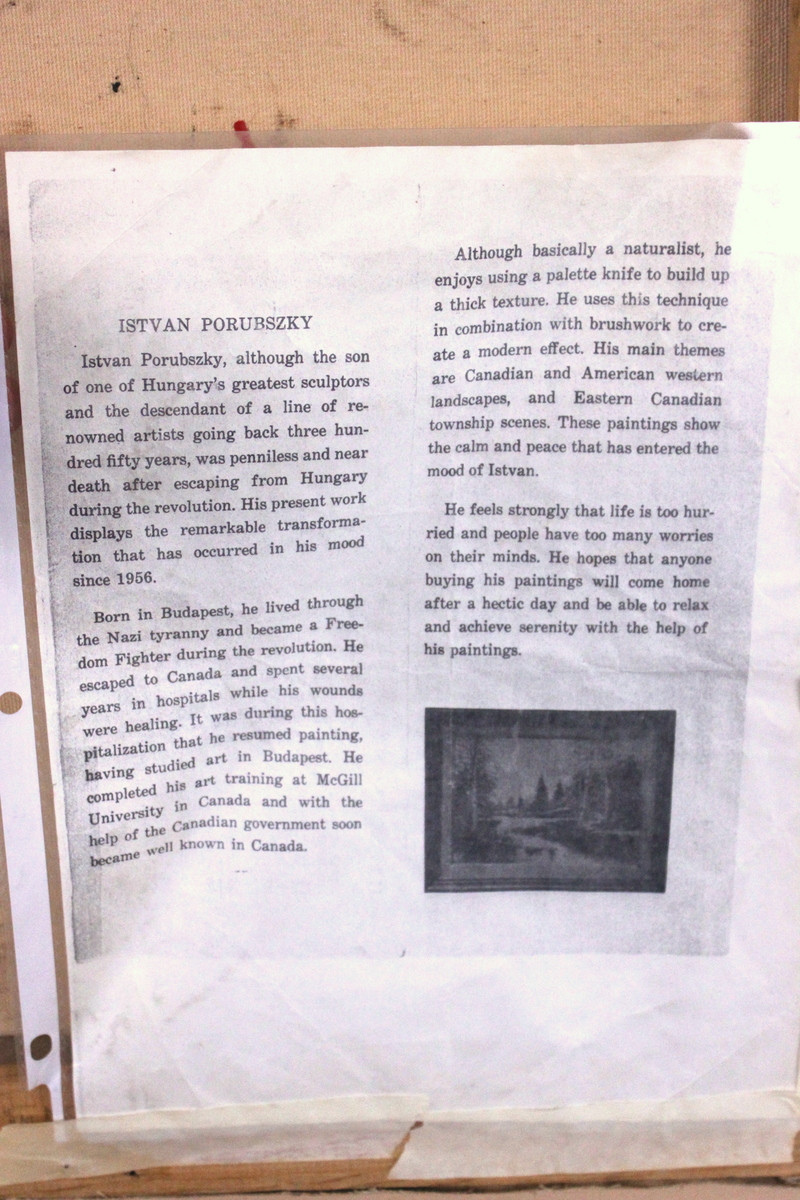 ISTVAN PORUBSZKY

Istvan Porubszky, although the son of one of Hungary's greatest sculptors and the descendant of a line of renowned artists going back three hundred fifty years, was penniless and near death after escaping from Hungary during the revolution. His present work displays the remarkable transformation that has occurred in his mood since 1956.

Born in Budapest, he lived through the Nazi tyranny and became a Freedom Fighter during the revolution. He escaped to Canada and spent several years in hospitals while his wounds were healing. It was during this hospitalization that he resumed painting, having studied art in Budapest. He completed his art training at McGill University in Canada and with the help of the Canadian government soon became well known in Canada.

Although basically a naturalist, he enjoys using a palette knife to build up a thick texture. He uses this technique in combination with brushwork to create a modern effect. His main themes are Canadian and American western landscapes, and Eastern Canadian township scenes. These paintings show the calm and peace that has entered the mood of Istvan.

He feels strongly that life is too hurried and people have too many worries on their minds. He hopes that anyone buying his paintings will come home after a hectic day and be able to relax and achieve serenity with the help of his paintings.